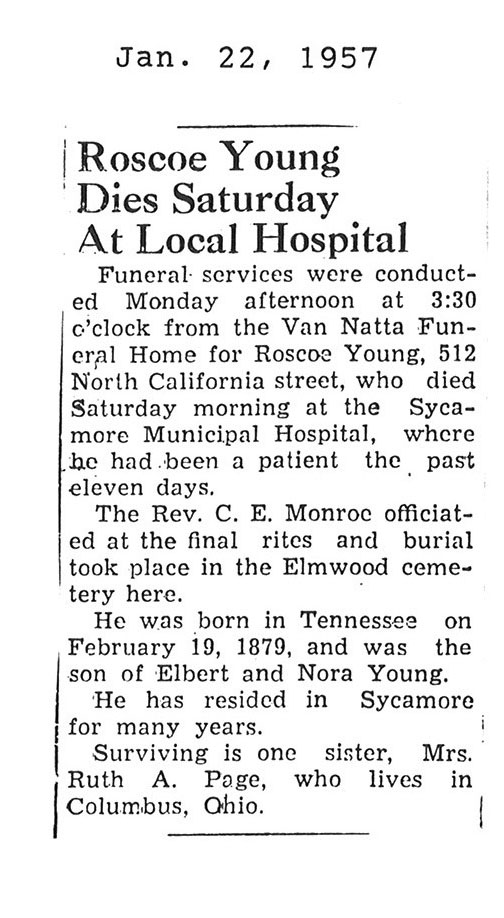 Jan. 22, 1957

Roscoe Young Dies Saturday At Local Hospital

Funeral services were conducted Monday afternoon at 3:30 o'clock from the Van Natta Funeral Home for Roscoe Young, 512 North California street, who died Saturday morning at the Sycamore Municipal Hospital, where he had been a patient the past eleven days.

The Rev. C. E. Monroe officiated at the final rites and burial took place in the Elmwood cemetery here.

He was born in Tennessee on February 19, 1879, and was the son of Elbert and Nora Young.

He has resided in Sycamore for many years.

Surviving is one sister, Mrs. Ruth A. Page, who lives in Columbus, Ohio.